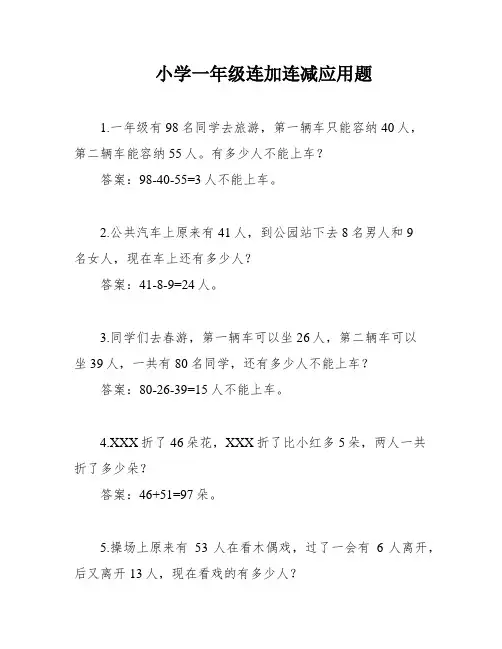 小学一年级连加连减应用题

1.一年级有 98 名同学去旅游，第一辆车只能容纳 40 人，第二辆车能容纳 55 人。有多少人不能上车？

答案：98-40-55=3 人不能上车。

2.公共汽车上原来有 41 人，到公园站下去 8 名男人和 9 名女人，现在车上还有多少人？

答案：41-8-9=24 人。

3.同学们去春游，第一辆车可以坐 26 人，第二辆车可以坐 39 人，一共有 80 名同学，还有多少人不能上车？

答案：80-26-39=15 人不能上车。

4.XXX 折了 46 朵花，XXX 折了比小红多 5 朵，两人一共折了多少朵？

答案：46+51=97 朵。

5.操场上原来有 53 人在看木偶戏，过了一会有 6 人离开，后又离开 13 人，现在看戏的有多少人？